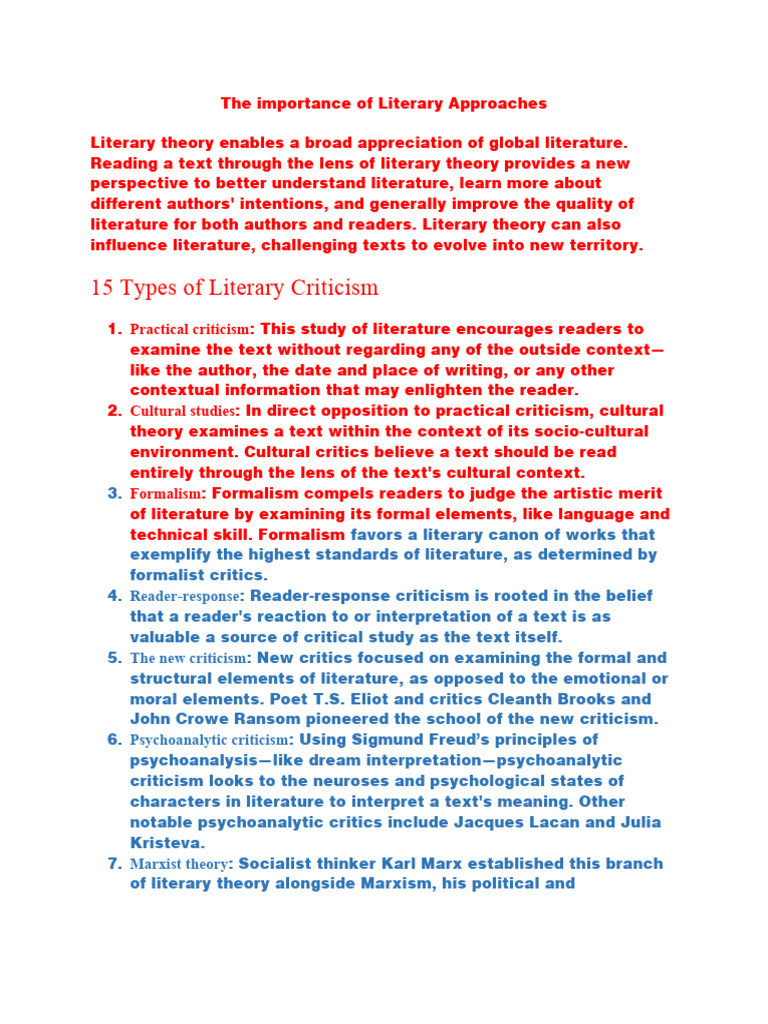 The importance of Literary Approaches

Literary theory enables a broad appreciation of global literature. Reading a text through the lens of literary theory provides a new perspective to better understand literature, learn more about different authors' intentions, and generally improve the quality of literature for both authors and readers. Literary theory can also influence literature, challenging texts to evolve into new territory.

15 Types of Literary Criticism

1. Practical criticism: This study of literature encourages readers to examine the text without regarding any of the outside context—like the author, the date and place of writing, or any other contextual information that may enlighten the reader.
2. Cultural studies: In direct opposition to practical criticism, cultural theory examines a text within the context of its socio-cultural environment. Cultural critics believe a text should be read entirely through the lens of the text's cultural context.
3. Formalism: Formalism compels readers to judge the artistic merit of literature by examining its formal elements, like language and technical skill. Formalism favors a literary canon of works that exemplify the highest standards of literature, as determined by formalist critics.
4. Reader-response: Reader-response criticism is rooted in the belief that a reader's reaction to or interpretation of a text is as valuable a source of critical study as the text itself.
5. The new criticism: New critics focused on examining the formal and structural elements of literature, as opposed to the emotional or moral elements. Poet T.S. Eliot and critics Cleanth Brooks and John Crowe Ransom pioneered the school of the new criticism.
6. Psychoanalytic criticism: Using Sigmund Freud's principles of psychoanalysis—like dream interpretation—psychoanalytic criticism looks to the neuroses and psychological states of characters in literature to interpret a text's meaning. Other notable psychoanalytic critics include Jacques Lacan and Julia Kristeva.
7. Marxist theory: Socialist thinker Karl Marx established this branch of literary theory alongside Marxism, his political and